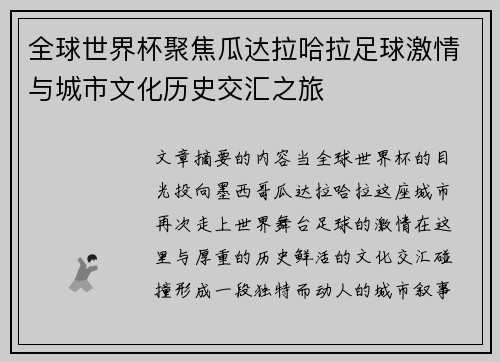 全球世界杯聚焦瓜达拉哈拉足球激情与城市文化历史交汇之旅

文章摘要的内容当全球世界杯的目光投向墨西哥瓜达拉哈拉这座城市再次走上世界舞台足球的激情在这里与厚重的历史鲜活的文化交汇碰撞形成一段独特而动人的城市叙事